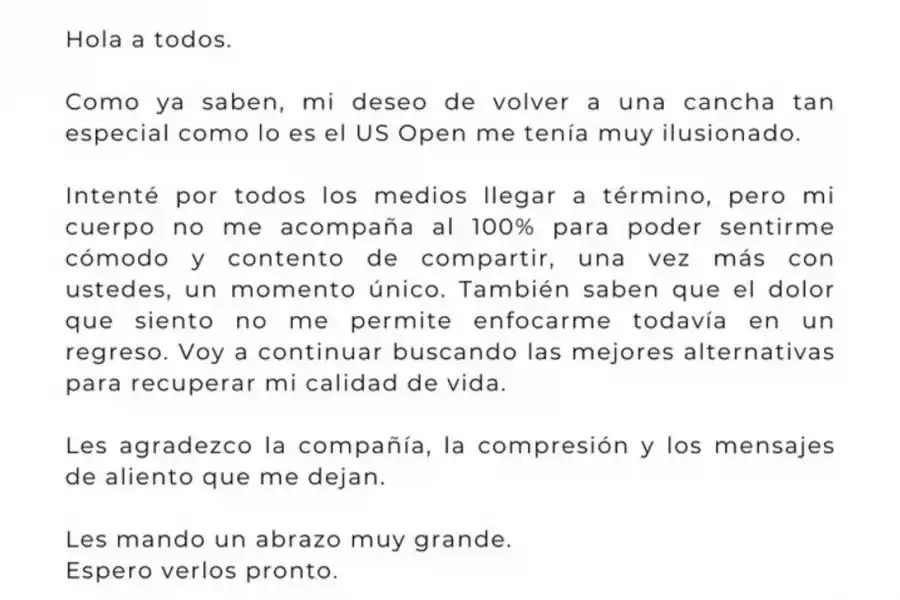 Hola a todos.

Como ya saben, mi deseo de volver a una cancha tan especial como lo es el US Open me tenía muy ilusionado.

Intenté por todos los medios llegar a término, pero mi cuerpo no me acompaña al 100% para poder sentirme cómodo y contento de compartir, una vez más con ustedes, un momento único. También saben que el dolor que siento no me permite enfocarme todavía en un regreso. Voy a continuar buscando las mejores alternativas para recuperar mi calidad de vida.

Les agradezco la compañía, la compresión y los mensajes de aliento que me dejan.

Les mando un abrazo muy grande.
Espero verlos pronto.